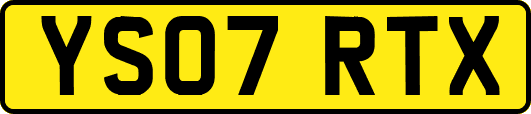 YS07 RTX